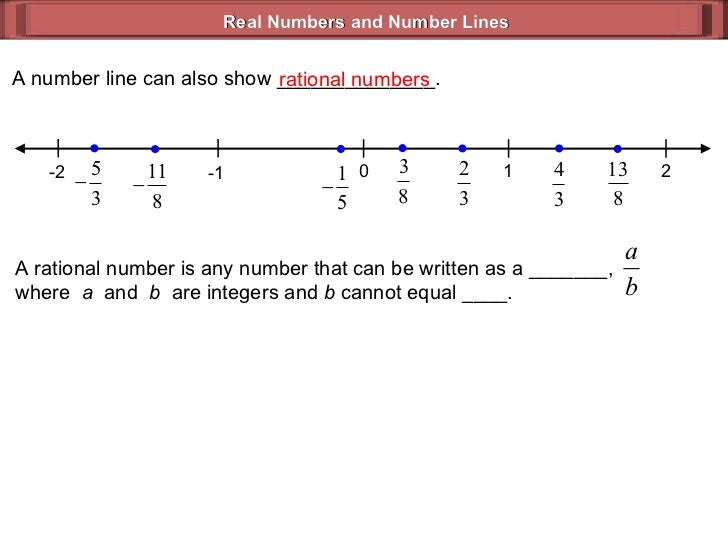 Real Numbers and Number Lines

A number line can also show rational numbers.

-2 $-\frac{5}{3}$ $-\frac{11}{8}$ -1 $-\frac{1}{5}$ 0 $\frac{3}{8}$ $\frac{2}{3}$ 1 $\frac{4}{3}$ $\frac{13}{8}$ 2

A rational number is any number that can be written as a _______, $\frac{a}{b}$ where $a$ and $b$ are integers and $b$ cannot equal ____.